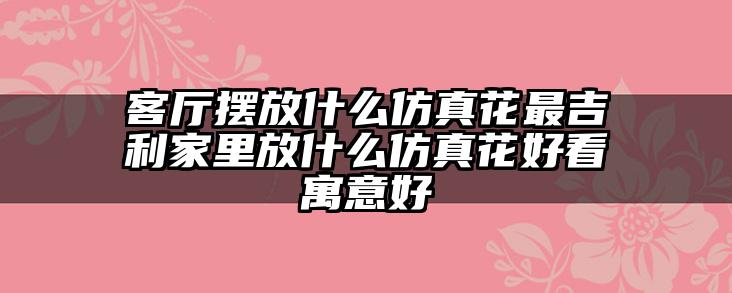 客厅摆放什么仿真花最吉利家里放什么仿真花好看寓意好